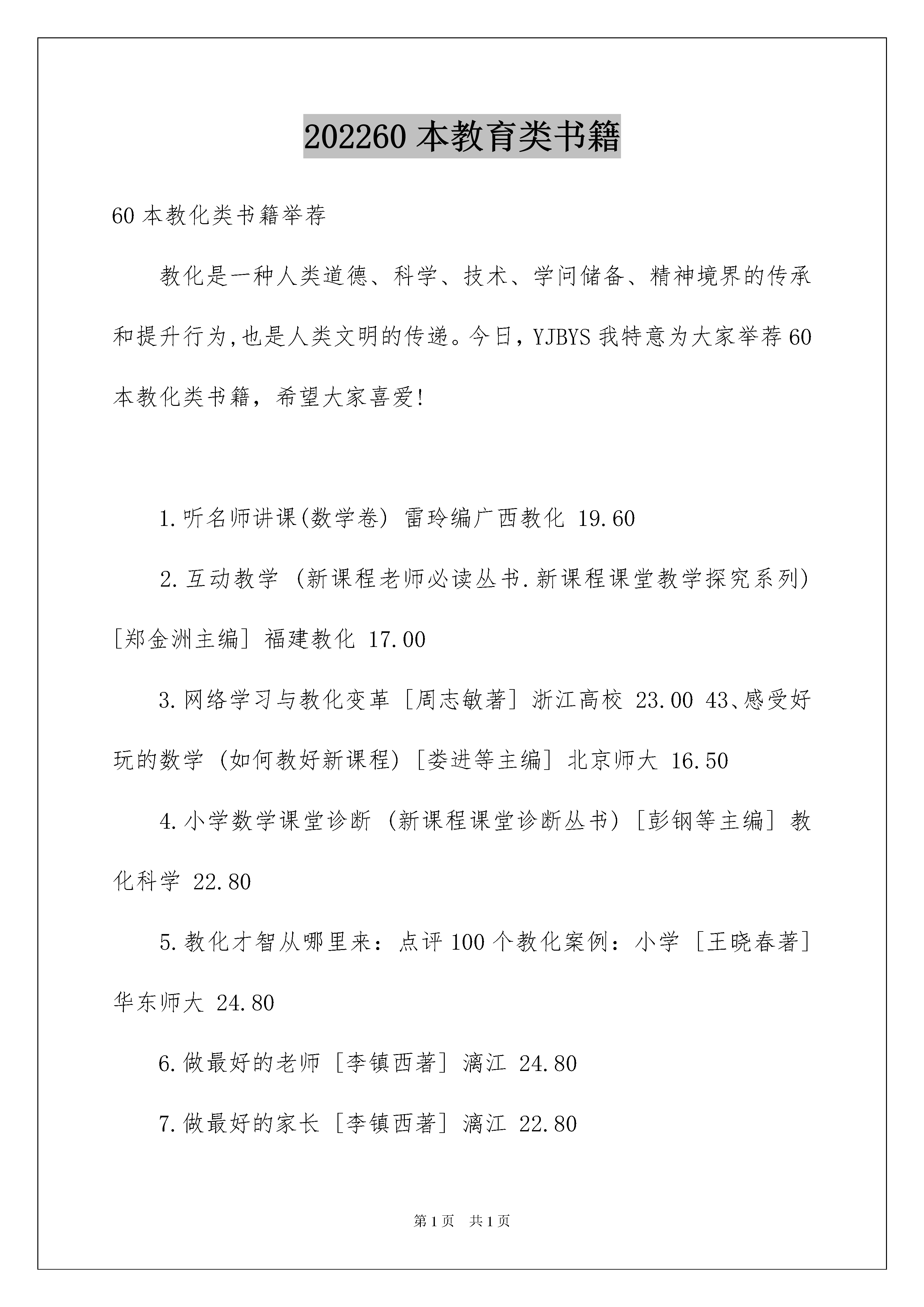 202260 本教育类书籍

60 本教化类书籍举荐

教化是一种人类道德、科学、技术、学问储备、精神境界的传承和提升行为,也是人类文明的传递。今日，YJBYS 我特意为大家举荐 60 本教化类书籍，希望大家喜爱!

1.听名师讲课(数学卷) 雷玲编广西教化 19.60

2.互动教学 (新课程老师必读丛书.新课程课堂教学探究系列) [郑金洲主编] 福建教化 17.00

3.网络学习与教化变革 [周志敏著] 浙江高校 23.00 43、感受好玩的数学 (如何教好新课程) [娄进等主编] 北京师大 16.50

4.小学数学课堂诊断 (新课程课堂诊断丛书) [彭钢等主编] 教化科学 22.80

5.教化才智从哪里来：点评 100 个教化案例：小学 [王晓春著] 华东师大 24.80

6.做最好的老师 [李镇西著] 漓江 24.80

7.做最好的家长 [李镇西著] 漓江 22.80

第 1 页　共 1 页